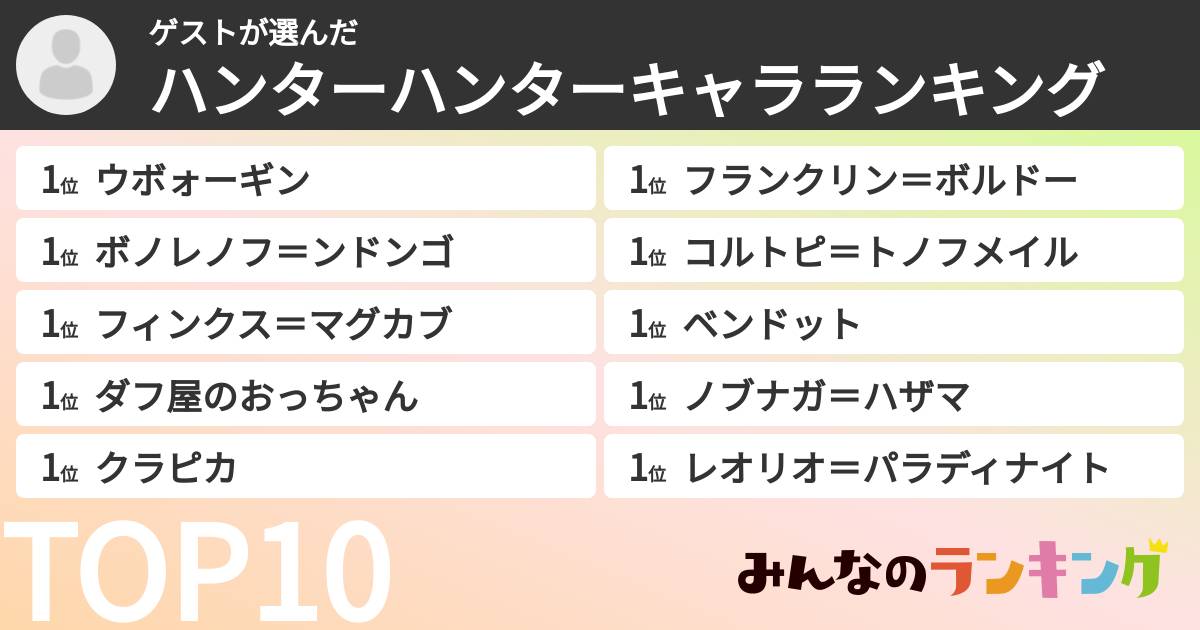 ゲストが選んだ
ハンターハンターキャラランキング

1位 ウボォーギン
1位 ボノレノフ＝ンドンゴ
1位 フィンクス＝マグカブ
1位 ダフ屋のおっちゃん
1位 クラピカ

1位 フランクリン＝ボルドー
1位 コルトピ＝トノフメイル
1位 ベンドット
1位 ノブナガ＝ハザマ
1位 レオリオ＝パラディナイト

TOP10

みんなのランキング